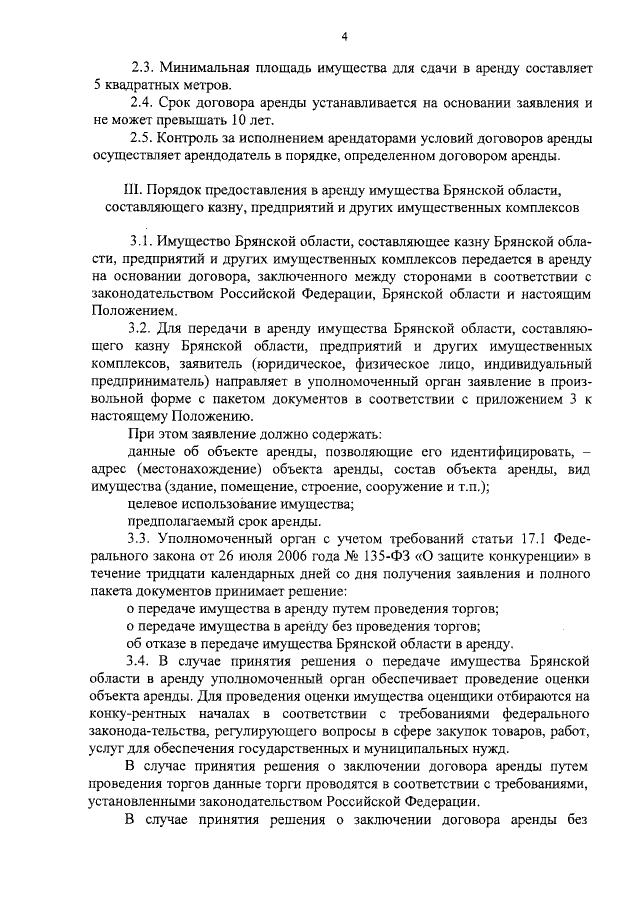 4

2.3. Минимальная площадь имущества для сдачи в аренду составляет 5 квадратных метров.

2.4. Срок договора аренды устанавливается на основании заявления и не может превышать 10 лет.

2.5. Контроль за исполнением арендаторами условий договоров аренды осуществляет арендодатель в порядке, определенном договором аренды.

III. Порядок предоставления в аренду имущества Брянской области, составляющего казну, предприятий и других имущественных комплексов

3.1. Имущество Брянской области, составляющее казну Брянской области, предприятий и других имущественных комплексов передается в аренду на основании договора, заключенного между сторонами в соответствии с законодательством Российской Федерации, Брянской области и настоящим Положением.

3.2. Для передачи в аренду имущества Брянской области, составляющего казну Брянской области, предприятий и других имущественных комплексов, заявитель (юридическое, физическое лицо, индивидуальный предприниматель) направляет в уполномоченный орган заявление в произвольной форме с пакетом документов в соответствии с приложением 3 к настоящему Положению.

При этом заявление должно содержать:

данные об объекте аренды, позволяющие его идентифицировать, – адрес (местонахождение) объекта аренды, состав объекта аренды, вид имущества (здание, помещение, строение, сооружение и т.п.);

целевое использование имущества;

предполагаемый срок аренды.

3.3. Уполномоченный орган с учетом требований статьи 17.1 Федерального закона от 26 июля 2006 года № 135-ФЗ «О защите конкуренции» в течение тридцати календарных дней со дня получения заявления и полного пакета документов принимает решение:

о передаче имущества в аренду путем проведения торгов;

о передаче имущества в аренду без проведения торгов;

об отказе в передаче имущества Брянской области в аренду.

3.4. В случае принятия решения о передаче имущества Брянской области в аренду уполномоченный орган обеспечивает проведение оценки объекта аренды. Для проведения оценки имущества оценщики отбираются на конку-рентных началах в соответствии с требованиями федерального законода-тельства, регулирующего вопросы в сфере закупок товаров, работ, услуг для обеспечения государственных и муниципальных нужд.

В случае принятия решения о заключении договора аренды путем проведения торгов данные торги проводятся в соответствии с требованиями, установленными законодательством Российской Федерации.

В случае принятия решения о заключении договора аренды без